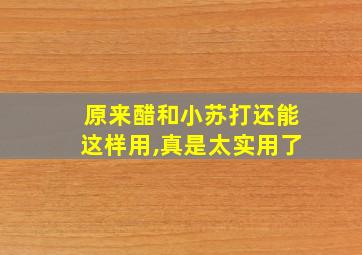 原来醋和小苏打还能这样用,真是太实用了